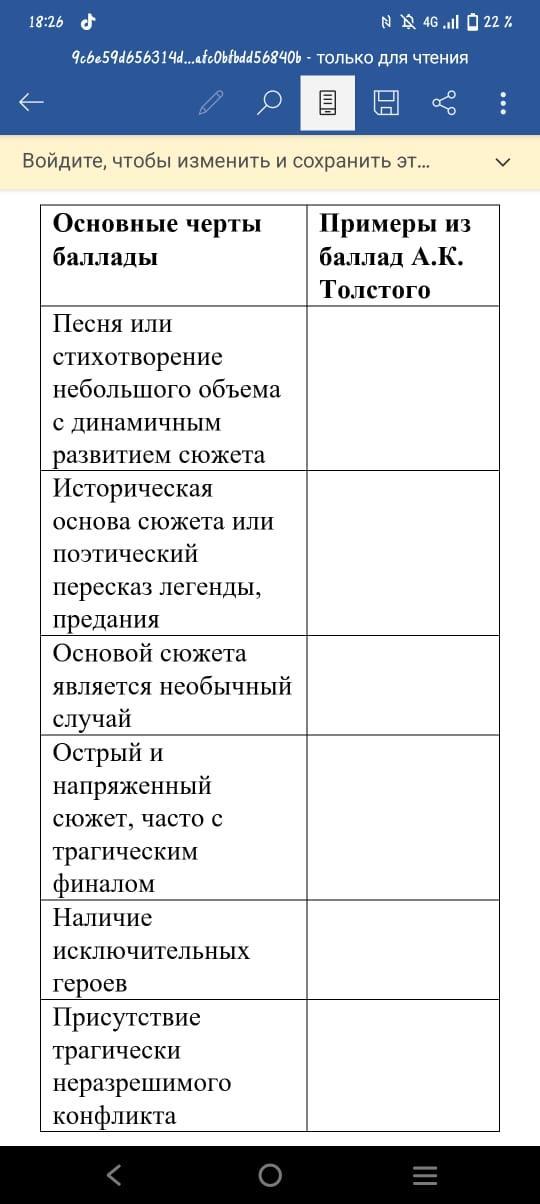 18:26 4G 22 %

9cbe59d656314d...afc0bfbdd56840b - только для чтения

Войдите, чтобы изменить и сохранить эт...

| Основные черты баллады | Примеры из баллад А.К. Толстого |
|---|---|
| Песня или стихотворение небольшого объема с динамичным развитием сюжета | |
| Историческая основа сюжета или поэтический пересказ легенды, предания | |
| Основой сюжета является необычный случай | |
| Острый и напряженный сюжет, часто с трагическим финалом | |
| Наличие исключительных героев | |
| Присутствие трагически неразрешимого конфликта | |